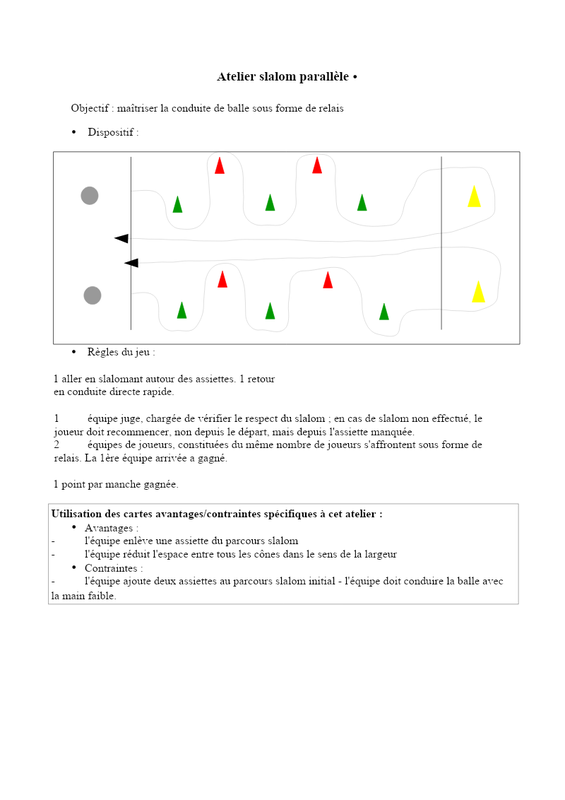 Atelier slalom parallèle •

Objectif : maîtriser la conduite de balle sous forme de relais

• Dispositif :

• Règles du jeu :

1 aller en slalomant autour des assiettes. 1 retour en conduite directe rapide.

1 équipe juge, chargée de vérifier le respect du slalom ; en cas de slalom non effectué, le joueur doit recommencer, non depuis le départ, mais depuis l'assiette manquée.
2 équipes de joueurs, constituées du même nombre de joueurs s'affrontent sous forme de relais. La 1ère équipe arrivée a gagné.

1 point par manche gagnée.

Utilisation des cartes avantages/contraintes spécifiques à cet atelier :
• Avantages :
- l'équipe enlève une assiette du parcours slalom
- l'équipe réduit l'espace entre tous les cônes dans le sens de la largeur
• Contraintes :
- l'équipe ajoute deux assiettes au parcours slalom initial - l'équipe doit conduire la balle avec la main faible.